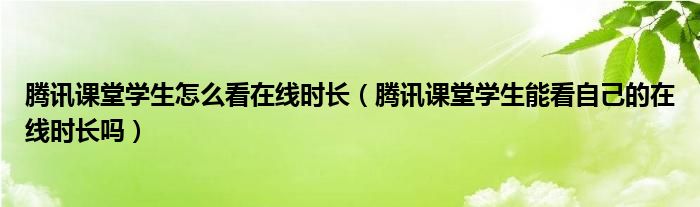 腾讯课堂学生怎么看在线时长（腾讯课堂学生能看自己的在线时长吗）